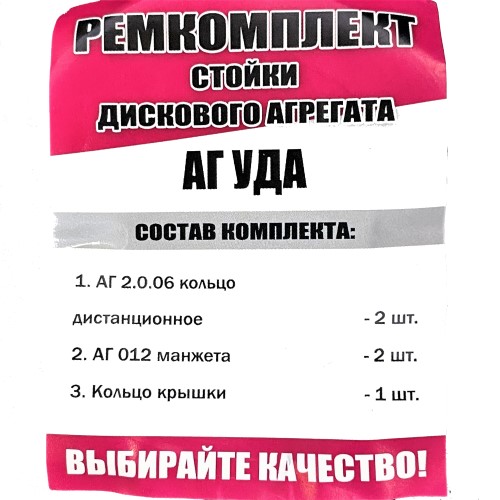 РЕМКОМПЛЕКТ
СТОЙКИ
ДИСКОВОГО АГРЕГАТА

АГ УДА

СОСТАВ КОМПЛЕКТА:

1. АГ 2.0.06 кольцо дистанционное - 2 шт.

2. АГ 012 манжета - 2 шт.

3. Кольцо крышки - 1 шт.

ВЫБИРАЙТЕ КАЧЕСТВО!